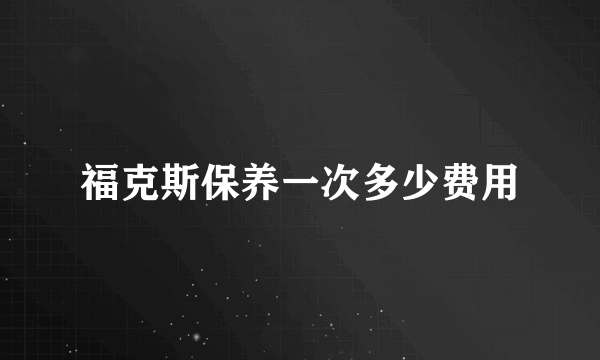 福克斯保养一次多少费用